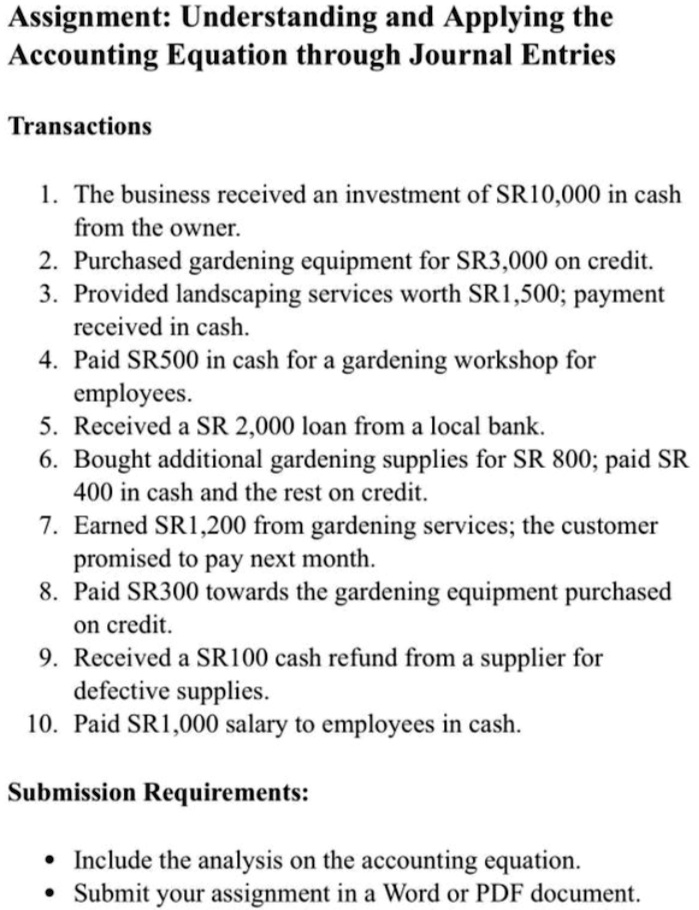 Assignment: Understanding and Applying the Accounting Equation through Journal Entries

Transactions

1. The business received an investment of SR10,000 in cash from the owner.
2. Purchased gardening equipment for SR3,000 on credit.
3. Provided landscaping services worth SR1,500; payment received in cash.
4. Paid SR500 in cash for a gardening workshop for employees.
5. Received a SR 2,000 loan from a local bank.
6. Bought additional gardening supplies for SR 800; paid SR 400 in cash and the rest on credit.
7. Earned SR1,200 from gardening services; the customer promised to pay next month.
8. Paid SR300 towards the gardening equipment purchased on credit.
9. Received a SR100 cash refund from a supplier for defective supplies.
10. Paid SR1,000 salary to employees in cash.

Submission Requirements:

• Include the analysis on the accounting equation.
• Submit your assignment in a Word or PDF document.